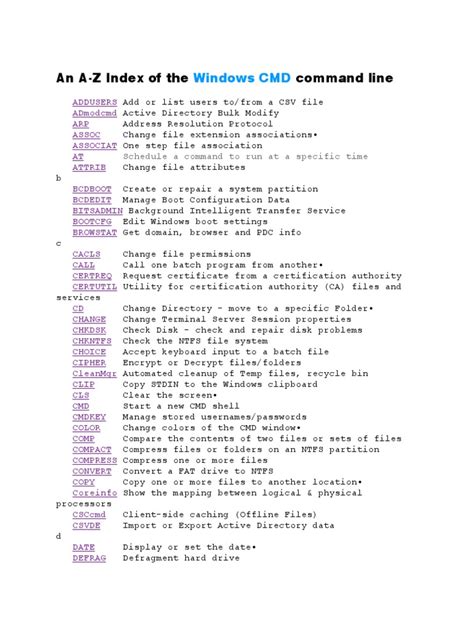 An A-Z Index of the Windows CMD command line

ADDUSERS Add or list users to/from a CSV file
ADmodcmd Active Directory Bulk Modify
ARP Address Resolution Protocol
ASSOC Change file extension associations•
ASSOCIAT One step file association
AT Schedule a command to run at a specific time
ATTRIB Change file attributes
b
BCDBOOT Create or repair a system partition
BCDEDIT Manage Boot Configuration Data
BITSADMIN Background Intelligent Transfer Service
BOOTCFG Edit Windows boot settings
BROWSTAT Get domain, browser and PDC info
c
CACLS Change file permissions
CALL Call one batch program from another•
CERTREQ Request certificate from a certification authority
CERTUTIL Utility for certification authority (CA) files and services
CD Change Directory - move to a specific Folder•
CHANGE Change Terminal Server Session properties
CHKDSK Check Disk - check and repair disk problems
CHKNTFS Check the NTFS file system
CHOICE Accept keyboard input to a batch file
CIPHER Encrypt or Decrypt files/folders
CleanMgr Automated cleanup of Temp files, recycle bin
CLIP Copy STDIN to the Windows clipboard
CLS Clear the screen•
CMD Start a new CMD shell
CMDKEY Manage stored usernames/passwords
COLOR Change colors of the CMD window•
COMP Compare the contents of two files or sets of files
COMPACT Compress files or folders on an NTFS partition
COMPRESS Compress one or more files
CONVERT Convert a FAT drive to NTFS
COPY Copy one or more files to another location•
Coreinfo Show the mapping between logical & physical processors
CSCcmd Client-side caching (Offline Files)
CSVDE Import or Export Active Directory data
d
DATE Display or set the date•
DEFRAG Defragment hard drive